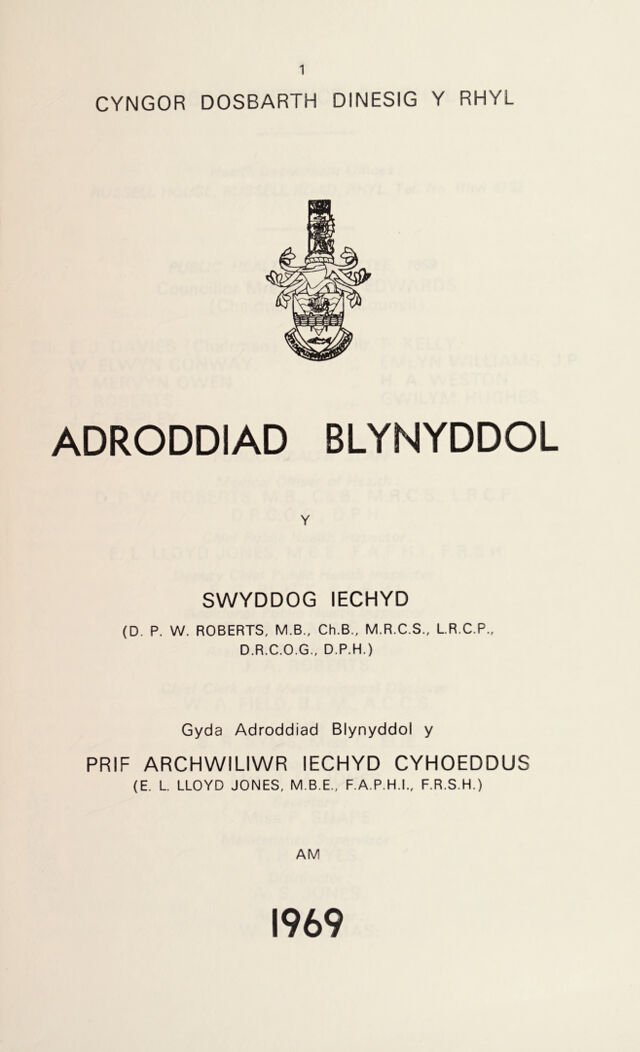 1

CYNGOR DOSBARTH DINESIG Y RHYL

ADRODDIAD BLYNYDDOL

Y

SWYDDOG IECHYD

(D. P. W. ROBERTS, M.B., Ch.B., M.R.C.S., L.R.C.P., D.R.C.O.G., D.P.H.)

Gyda Adroddiad Blynyddol y

PRIF ARCHWILIWR IECHYD CYHOEDDUS

(E. L. LLOYD JONES, M.B.E., F.A.P.H.I., F.R.S.H.)

AM

1969